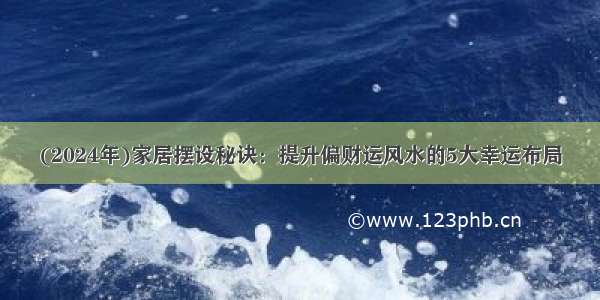 (2024年)家居摆设秘诀：提升偏财运风水的5大幸运布局

©www.123phb.cn